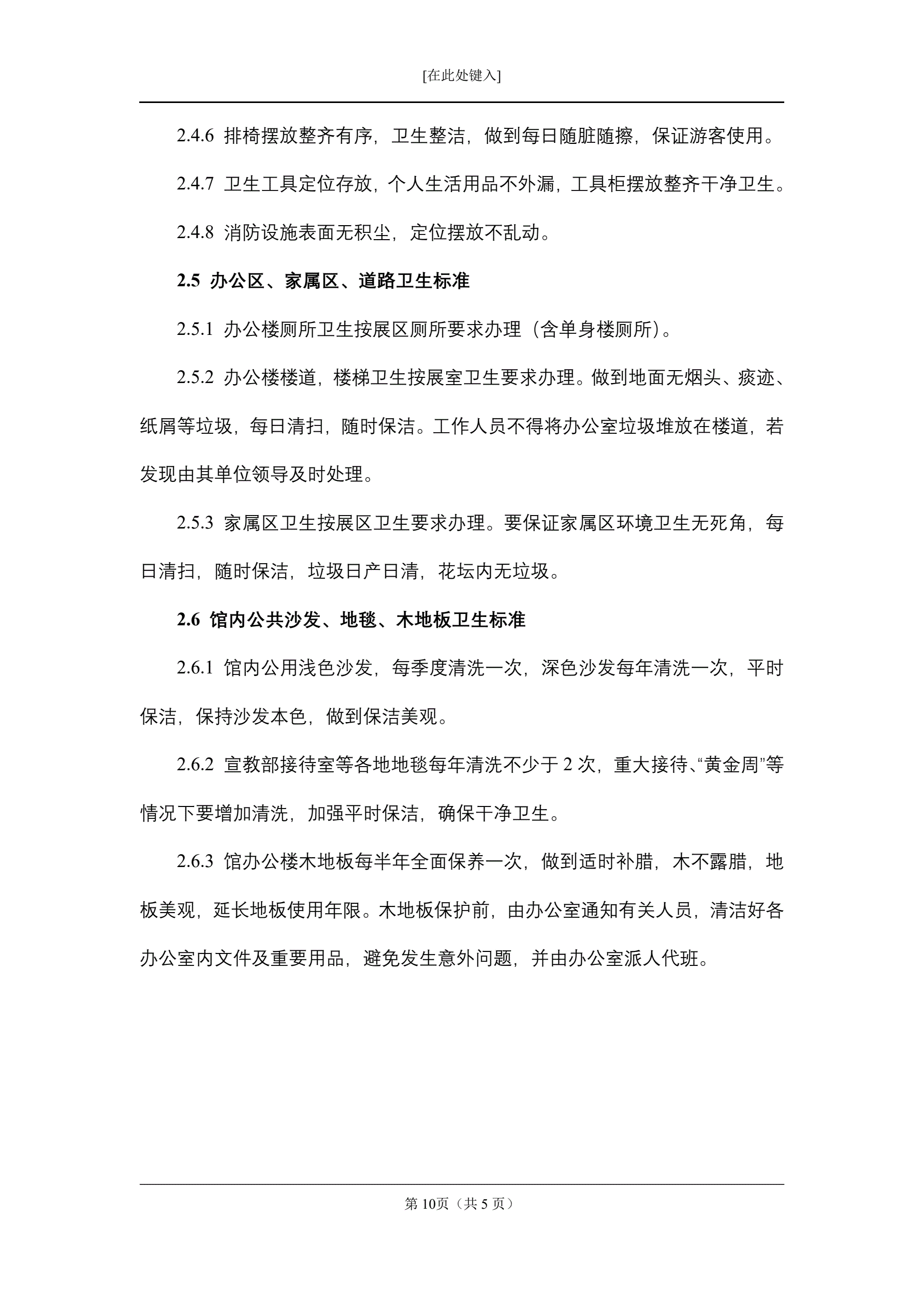 [在此处键入]

2.4.6 排椅摆放整齐有序，卫生整洁，做到每日随脏随擦，保证游客使用。

2.4.7 卫生工具定位存放，个人生活用品不外漏，工具柜摆放整齐干净卫生。

2.4.8 消防设施表面无积尘，定位摆放不乱动。

2.5 办公区、家属区、道路卫生标准

2.5.1 办公楼厕所卫生按展区厕所要求办理（含单身楼厕所）。

2.5.2 办公楼楼道，楼梯卫生按展室卫生要求办理。做到地面无烟头、痰迹、纸屑等垃圾，每日清扫，随时保洁。工作人员不得将办公室垃圾堆放在楼道，若发现由其单位领导及时处理。

2.5.3 家属区卫生按展区卫生要求办理。要保证家属区环境卫生无死角，每日清扫，随时保洁，垃圾日产日清，花坛内无垃圾。

2.6 馆内公共沙发、地毯、木地板卫生标准

2.6.1 馆内公用浅色沙发，每季度清洗一次，深色沙发每年清洗一次，平时保洁，保持沙发本色，做到保洁美观。

2.6.2 宣教部接待室等各地地毯每年清洗不少于 2 次，重大接待、“黄金周”等情况下要增加清洗，加强平时保洁，确保干净卫生。

2.6.3 馆办公楼木地板每半年全面保养一次，做到适时补腊，木不露腊，地板美观，延长地板使用年限。木地板保护前，由办公室通知有关人员，清洁好各办公室内文件及重要用品，避免发生意外问题，并由办公室派人代班。

第 10页（共 5 页）